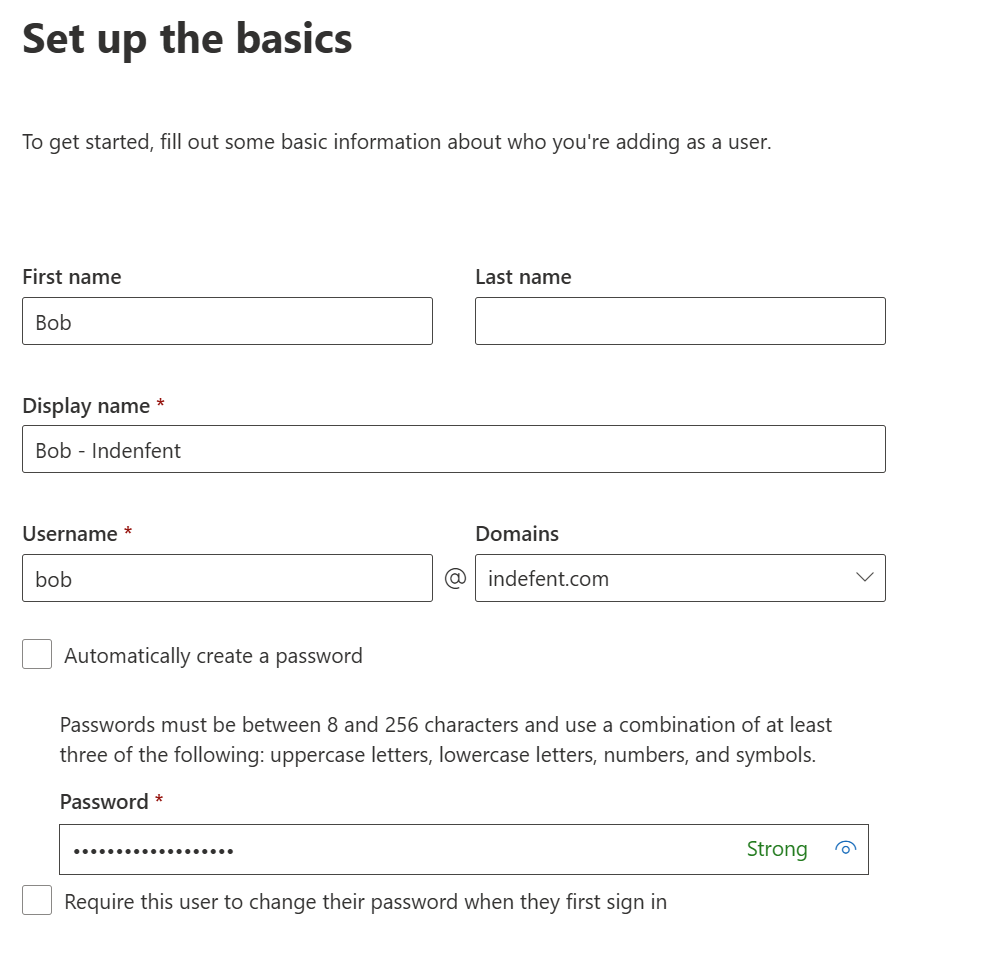 Set up the basics

To get started, fill out some basic information about who you're adding as a user.

First name
Bob

Last name

Display name *
Bob - Indenfent

Username *
bob
@
Domains
indefent.com

Automatically create a password

Passwords must be between 8 and 256 characters and use a combination of at least three of the following: uppercase letters, lowercase letters, numbers, and symbols.

Password *
••••••••••••••••••
Strong

Require this user to change their password when they first sign in